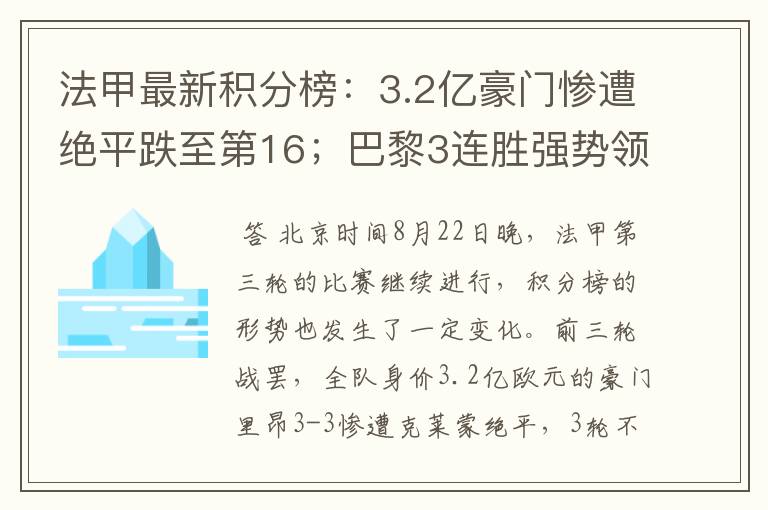 法甲最新积分榜：3.2亿豪门惨遭绝平跌至第16；巴黎3连胜强势领

答 北京时间8月22日晚，法甲第三轮的比赛继续进行，积分榜的形势也发生了一定变化。前三轮战罢，全队身价3.2亿欧元的豪门里昂3-3惨遭克莱蒙绝平，3轮不